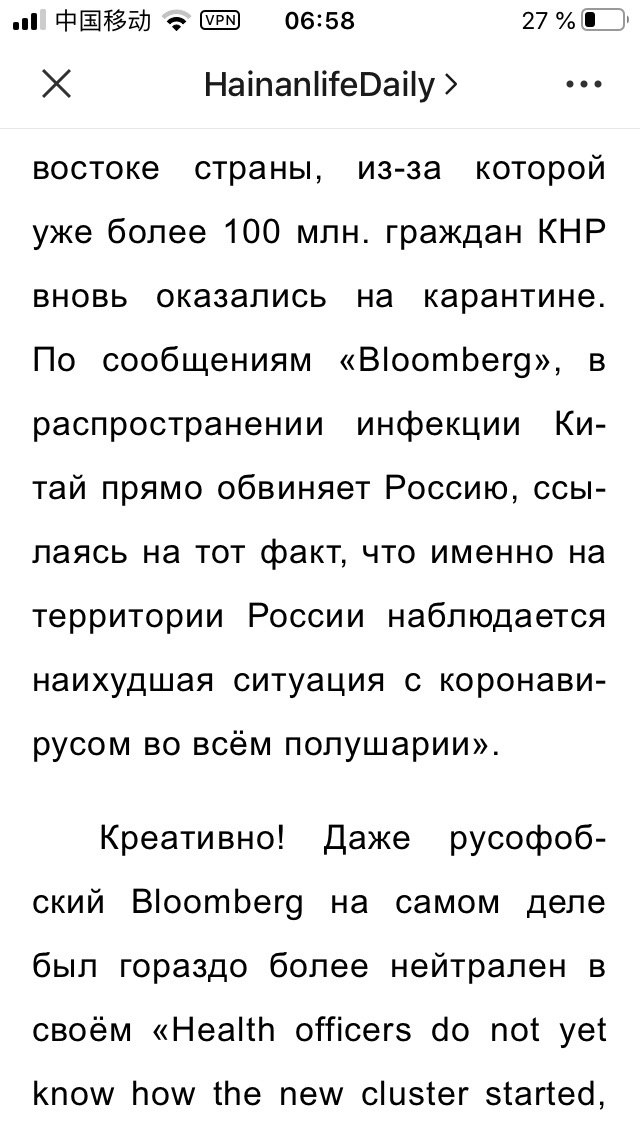 中国移动 VPN 06:58 27 %

HainanlifeDaily >

востоке страны, из-за которой уже более 100 млн. граждан КНР вновь оказались на карантине. По сообщениям «Bloomberg», в распространении инфекции Китай прямо обвиняет Россию, ссылаясь на тот факт, что именно на территории России наблюдается наихудшая ситуация с коронавирусом во всём полушарии».

Креативно! Даже русофобский Bloomberg на самом деле был гораздо более нейтрален в своём «Health officers do not yet know how the new cluster started,